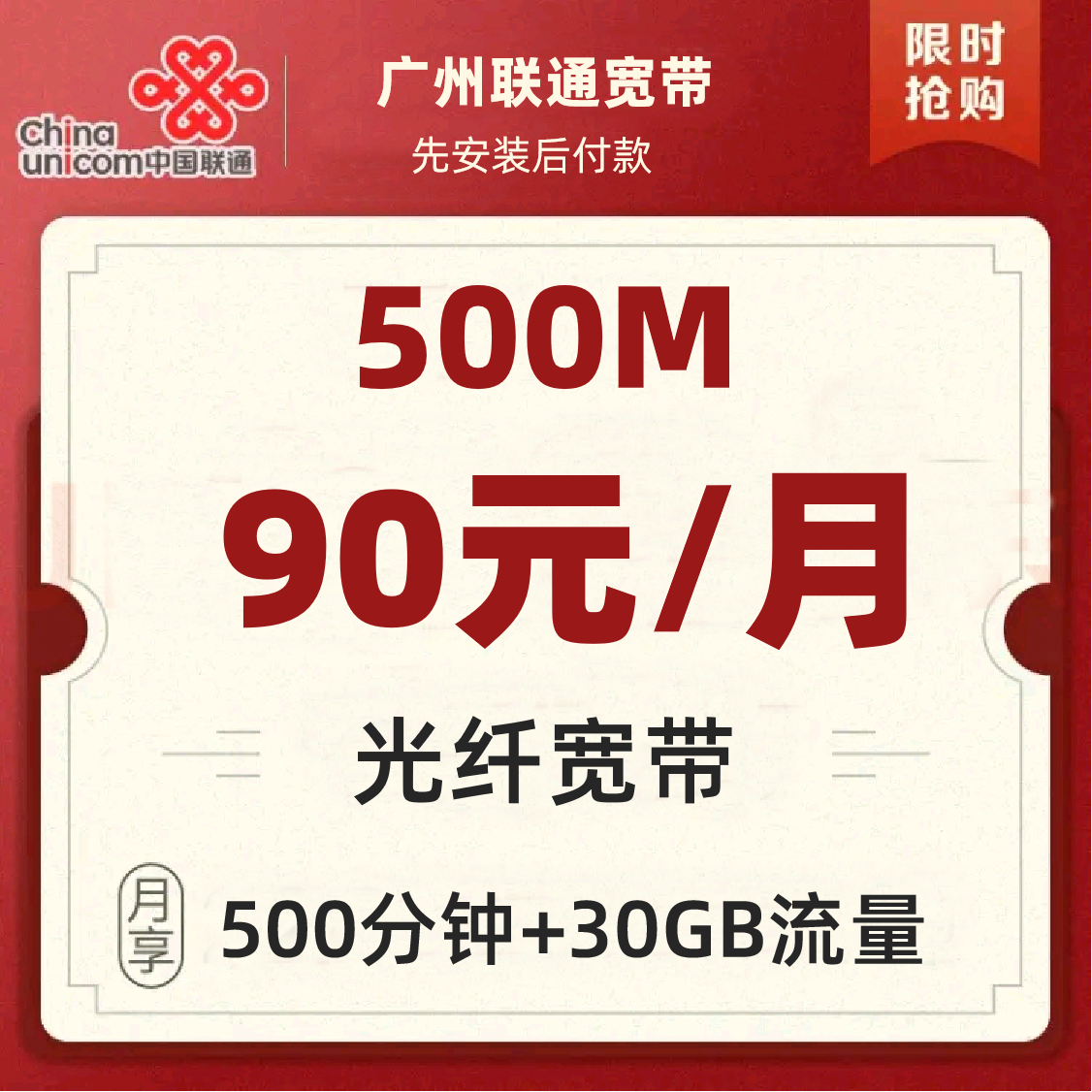 China unicom中国联通

广州联通宽带

先安装后付款

限时抢购

500M

90元/月

光纤宽带

月享

500分钟+30GB流量